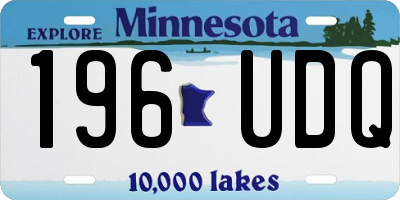 EXPLORE Minnesota

196 UDQ

10,000 lakes